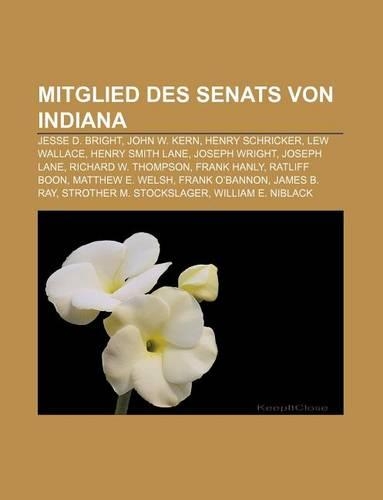 MITGLIED DES SENATS VON INDIANA

JESSE D. BRIGHT, JOHN W. KERN, HENRY SCHRICKER, LEW WALLACE, HENRY SMITH LANE, JOSEPH WRIGHT, JOSEPH LANE, RICHARD W. THOMPSON, FRANK HANLY, RATLIFF BOON, MATTHEW E. WELSH, FRANK O'BANNON, JAMES B. RAY, STROTHER M. STOCKSLAGER, WILLIAM E. NIBLACK

KeepItClose